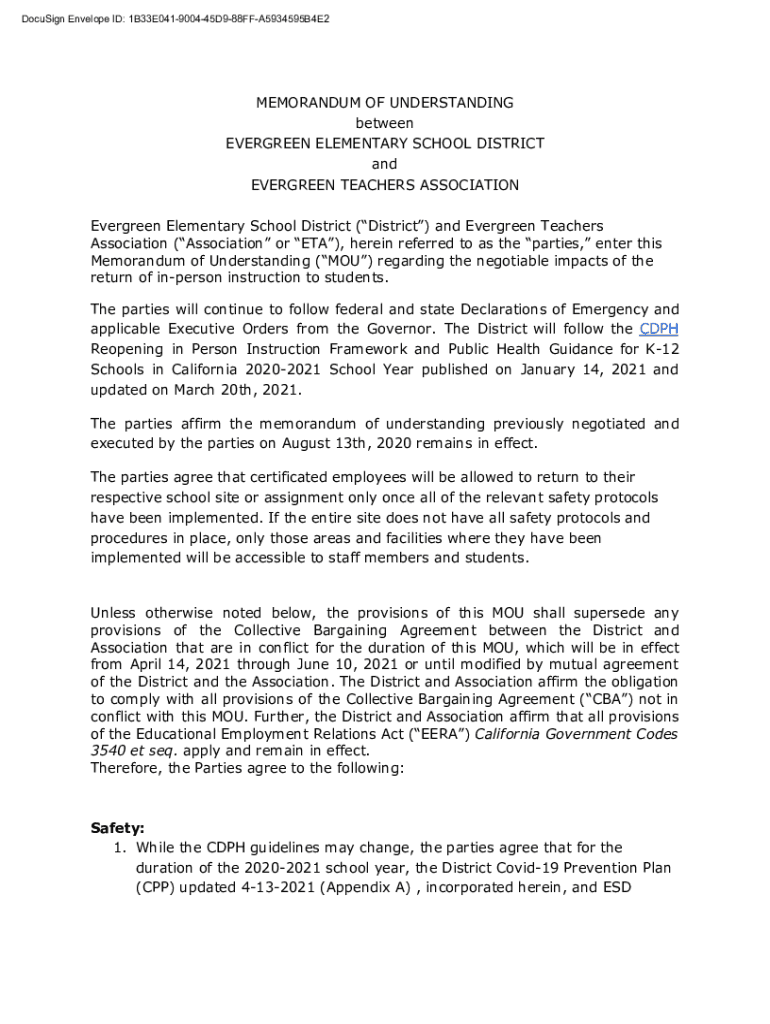 DocuSign Envelope ID: 1B33E041-9004-45D9-88FF-A5934595B4E2

MEMORANDUM OF UNDERSTANDING
between
EVERGREEN ELEMENTARY SCHOOL DISTRICT
and
EVERGREEN TEACHERS ASSOCIATION

Evergreen Elementary School District ("District") and Evergreen Teachers Association ("Association" or "ETA"), herein referred to as the "parties," enter this Memorandum of Understanding ("MOU") regarding the negotiable impacts of the return of in-person instruction to students.

The parties will continue to follow federal and state Declarations of Emergency and applicable Executive Orders from the Governor. The District will follow the CDPH Reopening in Person Instruction Framework and Public Health Guidance for K-12 Schools in California 2020-2021 School Year published on January 14, 2021 and updated on March 20th, 2021.

The parties affirm the memorandum of understanding previously negotiated and executed by the parties on August 13th, 2020 remains in effect.

The parties agree that certificated employees will be allowed to return to their respective school site or assignment only once all of the relevant safety protocols have been implemented. If the entire site does not have all safety protocols and procedures in place, only those areas and facilities where they have been implemented will be accessible to staff members and students.

Unless otherwise noted below, the provisions of this MOU shall supersede any provisions of the Collective Bargaining Agreement between the District and Association that are in conflict for the duration of this MOU, which will be in effect from April 14, 2021 through June 10, 2021 or until modified by mutual agreement of the District and the Association. The District and Association affirm the obligation to comply with all provisions of the Collective Bargaining Agreement ("CBA") not in conflict with this MOU. Further, the District and Association affirm that all provisions of the Educational Employment Relations Act ("EERA") California Government Codes 3540 et seq. apply and remain in effect.
Therefore, the Parties agree to the following:

Safety:
1. While the CDPH guidelines may change, the parties agree that for the duration of the 2020-2021 school year, the District Covid-19 Prevention Plan (CPP) updated 4-13-2021 (Appendix A) , incorporated herein, and ESD